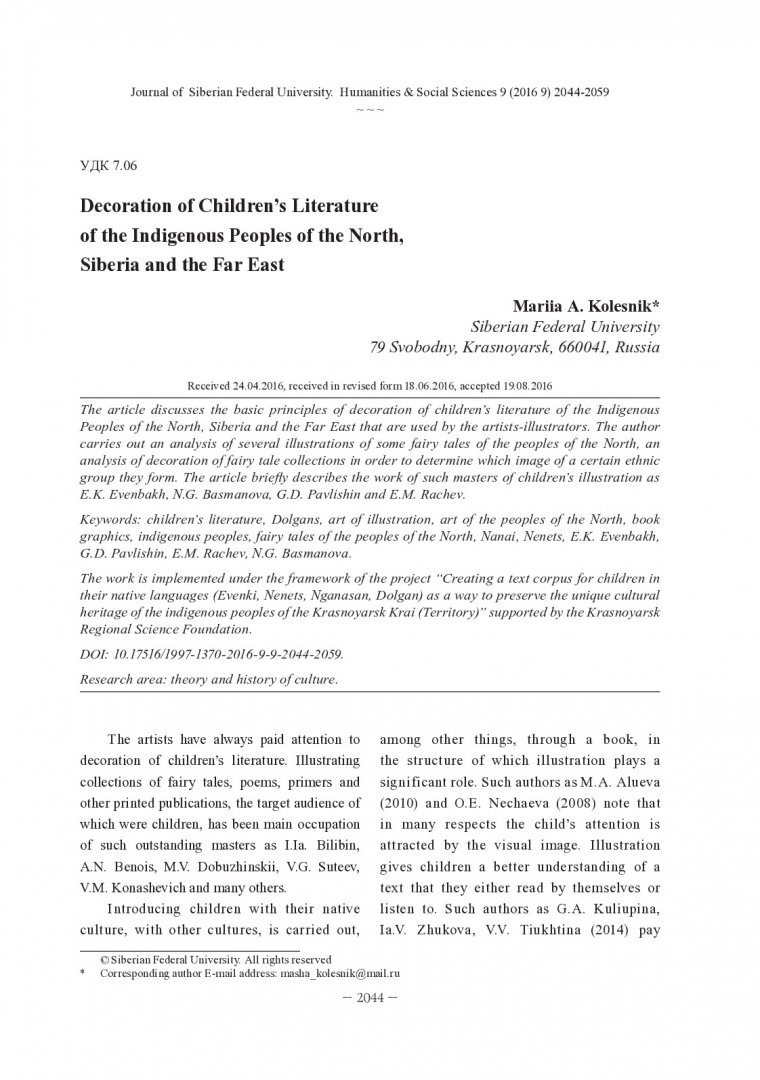 Journal of Siberian Federal University. Humanities & Social Sciences 9 (2016 9) 2044-2059

~ ~ ~

УДК 7.06

Decoration of Children's Literature of the Indigenous Peoples of the North, Siberia and the Far East

Mariia A. Kolesnik*
Siberian Federal University
79 Svobodny, Krasnoyarsk, 660041, Russia

Received 24.04.2016, received in revised form 18.06.2016, accepted 19.08.2016

The article discusses the basic principles of decoration of children's literature of the Indigenous Peoples of the North, Siberia and the Far East that are used by the artists-illustrators. The author carries out an analysis of several illustrations of some fairy tales of the peoples of the North, an analysis of decoration of fairy tale collections in order to determine which image of a certain ethnic group they form. The article briefly describes the work of such masters of children's illustration as E.K. Evenbakh, N.G. Basmanova, G.D. Pavlishin and E.M. Rachev.

Keywords: children's literature, Dolgans, art of illustration, art of the peoples of the North, book graphics, indigenous peoples, fairy tales of the peoples of the North, Nanai, Nenets, E.K. Evenbakh, G.D. Pavlishin, E.M. Rachev, N.G. Basmanova.

The work is implemented under the framework of the project "Creating a text corpus for children in their native languages (Evenki, Nenets, Nganasan, Dolgan) as a way to preserve the unique cultural heritage of the indigenous peoples of the Krasnoyarsk Krai (Territory)" supported by the Krasnoyarsk Regional Science Foundation.

DOI: 10.17516/1997-1370-2016-9-9-2044-2059.

Research area: theory and history of culture.

The artists have always paid attention to decoration of children's literature. Illustrating collections of fairy tales, poems, primers and other printed publications, the target audience of which were children, has been main occupation of such outstanding masters as I.Ia. Bilibin, A.N. Benois, M.V. Dobuzhinskii, V.G. Suteev, V.M. Konashevich and many others.

Introducing children with their native culture, with other cultures, is carried out, among other things, through a book, in the structure of which illustration plays a significant role. Such authors as M.A. Alueva (2010) and O.E. Nechaeva (2008) note that in many respects the child's attention is attracted by the visual image. Illustration gives children a better understanding of a text that they either read by themselves or listen to. Such authors as G.A. Kuliupina, Ia.V. Zhukova, V.V. Tiukhtina (2014) pay

© Siberian Federal University. All rights reserved
* Corresponding author E-mail address: masha_kolesnik@mail.ru

– 2044 –